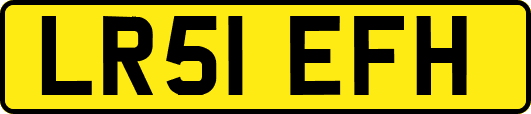 LR51 EFH